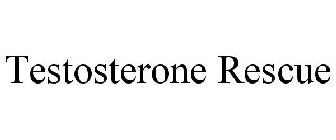 Testosterone Rescue